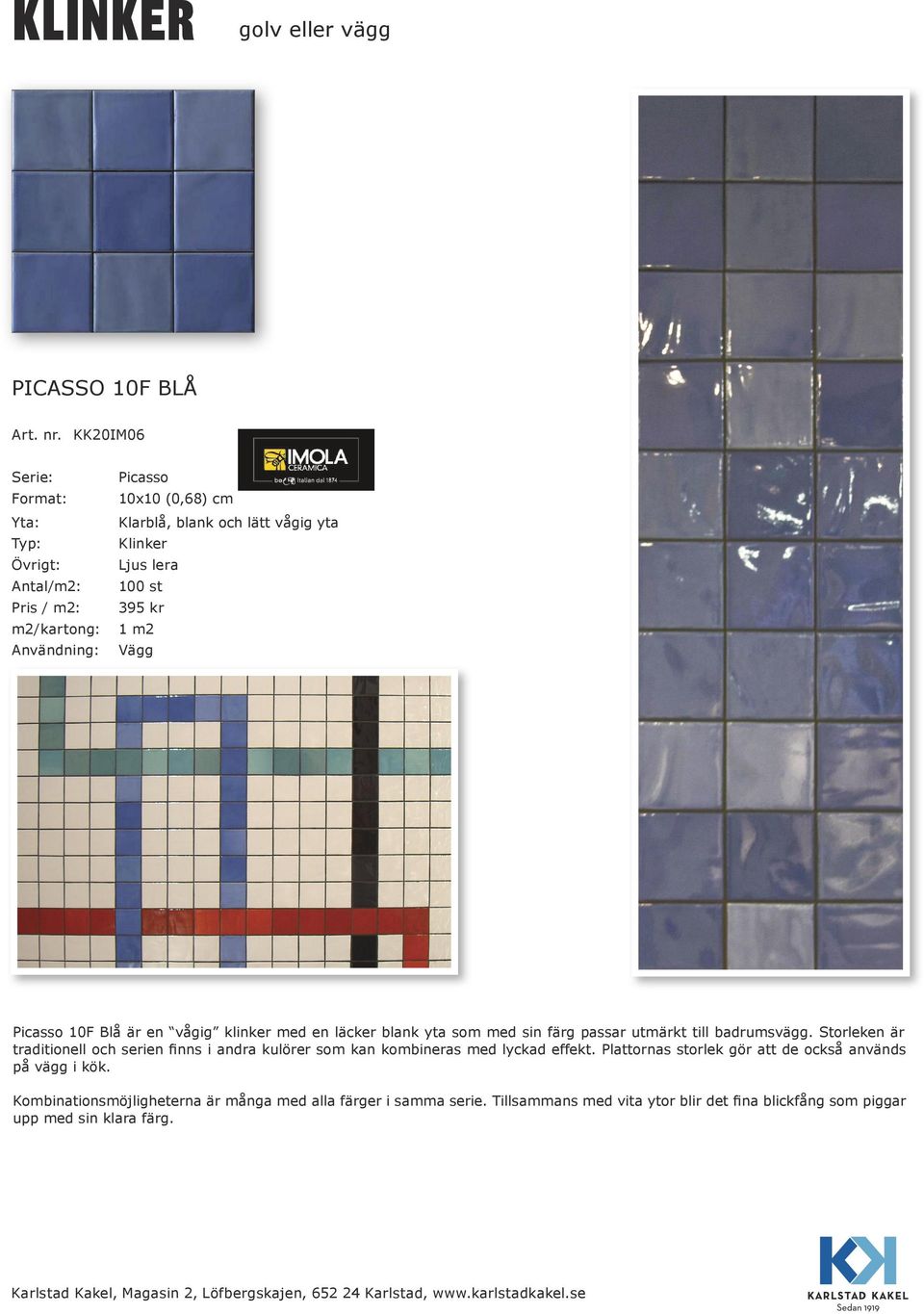 KLINKER golv eller vägg

PICASSO 10F BLÅ

Art. nr. KK20IM06

IMOLA CERAMICA Italian dal 1874

Serie: Picasso
Format: 10x10 (0,68) cm
Yta: Klarblå, blank och lätt vågig yta
Typ: Klinker
Övrigt: Ljus lera
Antal/m2: 100 st
Pris / m2: 395 kr
m2/kartong: 1 m2
Användning: Vägg

Picasso 10F Blå är en “vågig” klinker med en läcker blank yta som med sin färg passar utmärkt till badrumsvägg. Storleken är traditionell och serien finns i andra kulörer som kan kombineras med lyckad effekt. Plattornas storlek gör att de också används på vägg i kök.

Kombinationsmöjligheterna är många med alla färger i samma serie. Tillsammans med vita ytor blir det fina blickfång som piggar upp med sin klara färg.

Karlstad Kakel, Magasin 2, Löfbergskajen, 652 24 Karlstad, www.karlstadkakel.se

KARLSTAD KAKEL
Sedan 1919